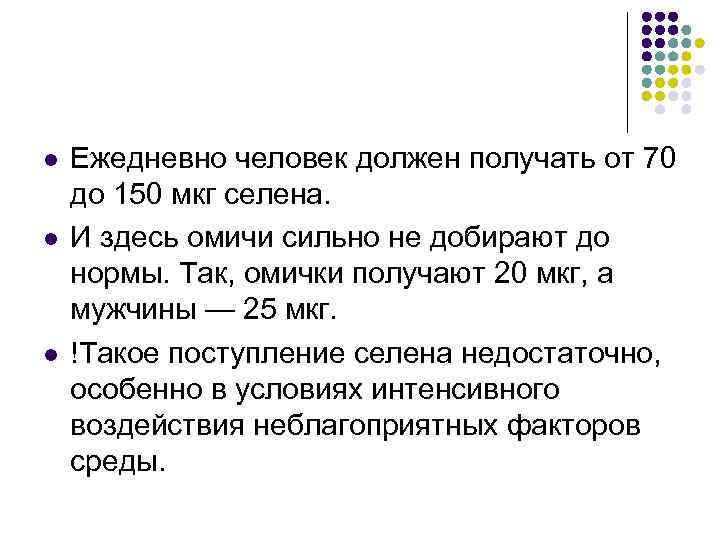 Ежедневно человек должен получать от 70 до 150 мкг селена.

И здесь омичи сильно не добирают до нормы. Так, омички получают 20 мкг, а мужчины — 25 мкг.

!Такое поступление селена недостаточно, особенно в условиях интенсивного воздействия неблагоприятных факторов среды.